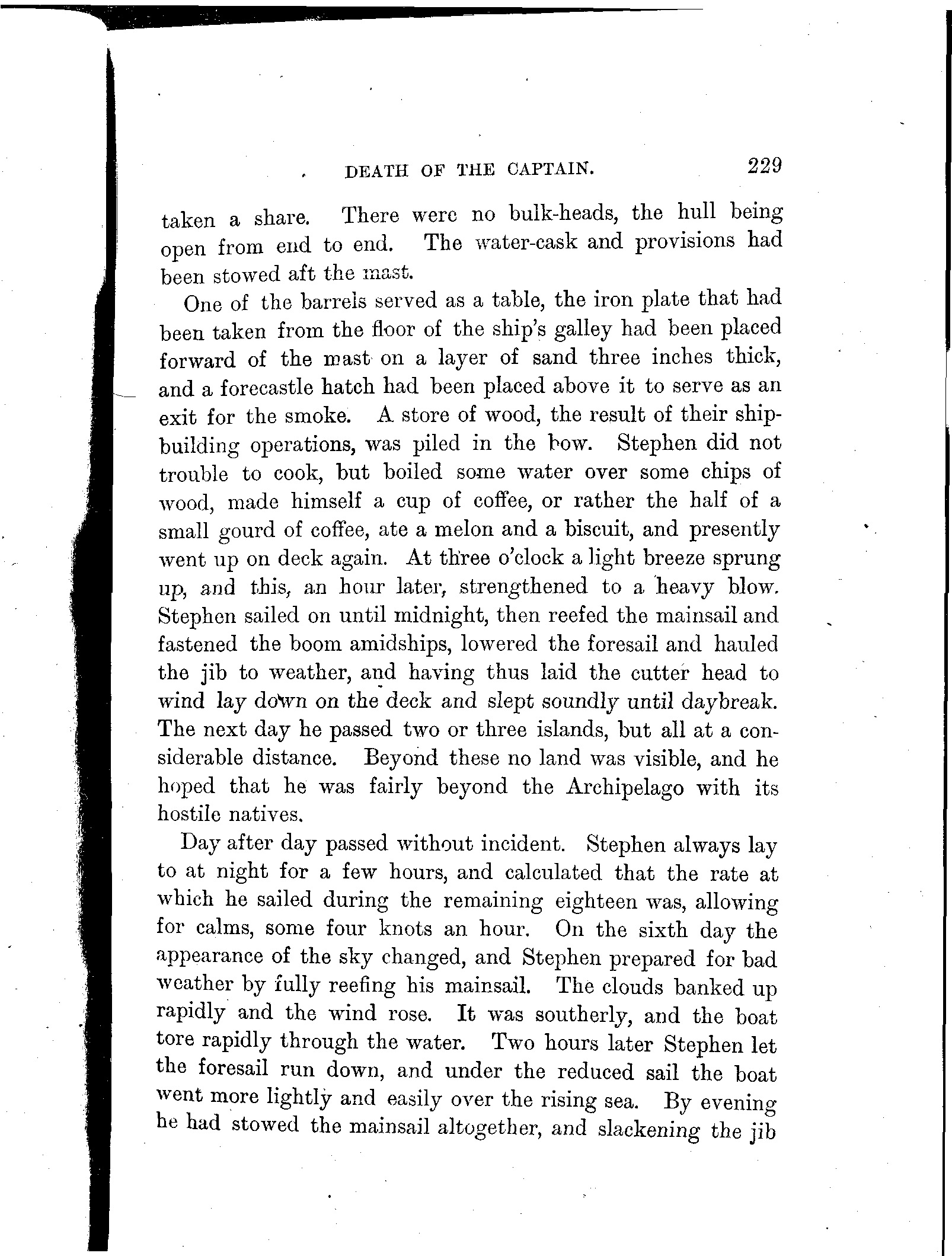 DEATH OF THE CAPTAIN. 229

taken a share. There were no bulk-heads, the hull being open from end to end. The water-cask and provisions had been stowed aft the mast.

One of the barrels served as a table, the iron plate that had been taken from the floor of the ship's galley had been placed forward of the mast on a layer of sand three inches thick, and a forecastle hatch had been placed above it to serve as an exit for the smoke. A store of wood, the result of their shipbuilding operations, was piled in the bow. Stephen did not trouble to cook, but boiled some water over some chips of wood, made himself a cup of coffee, or rather the half of a small gourd of coffee, ate a melon and a biscuit, and presently went up on deck again. At three o'clock a light breeze sprung up, and this, an hour later, strengthened to a heavy blow. Stephen sailed on until midnight, then reefed the mainsail and fastened the boom amidships, lowered the foresail and hauled the jib to weather, and having thus laid the cutter head to wind lay down on the deck and slept soundly until daybreak. The next day he passed two or three islands, but all at a considerable distance. Beyond these no land was visible, and he hoped that he was fairly beyond the Archipelago with its hostile natives.

Day after day passed without incident. Stephen always lay to at night for a few hours, and calculated that the rate at which he sailed during the remaining eighteen was, allowing for calms, some four knots an hour. On the sixth day the appearance of the sky changed, and Stephen prepared for bad weather by fully reefing his mainsail. The clouds banked up rapidly and the wind rose. It was southerly, and the boat tore rapidly through the water. Two hours later Stephen let the foresail run down, and under the reduced sail the boat went more lightly and easily over the rising sea. By evening he had stowed the mainsail altogether, and slackening the jib